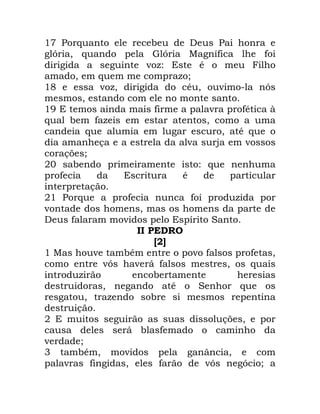 17 Porquanto ele recebeu de Deus Pai honra e glória, quando pela Glória Magnífica lhe foi dirigida a seguinte voz: Este é o meu Filho amado, em quem me comprazo;
18 e essa voz, dirigida do céu, ouvimo-la nós mesmos, estando com ele no monte santo.
19 E temos ainda mais firme a palavra profética à qual bem fazeis em estar atentos, como a uma candeia que alumia em lugar escuro, até que o dia amanheça e a estrela da alva surja em vossos corações;
20 sabendo primeiramente isto: que nenhuma profecia da Escritura é de particular interpretação.
21 Porque a profecia nunca foi produzida por vontade dos homens, mas os homens da parte de Deus falaram movidos pelo Espírito Santo.

II PEDRO
[2]

1 Mas houve também entre o povo falsos profetas, como entre vós haverá falsos mestres, os quais introduzirão encobertamente heresias destruidoras, negando até o Senhor que os resgatou, trazendo sobre si mesmos repentina destruição.
2 E muitos seguirão as suas dissoluções, e por causa deles será blasfemado o caminho da verdade;
3 também, movidos pela ganância, e com palavras fingidas, eles farão de vós negócio; a